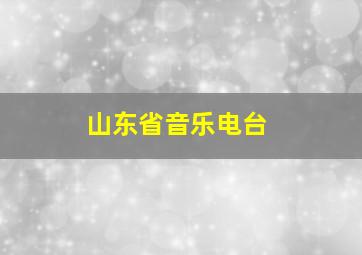 山东省音乐电台